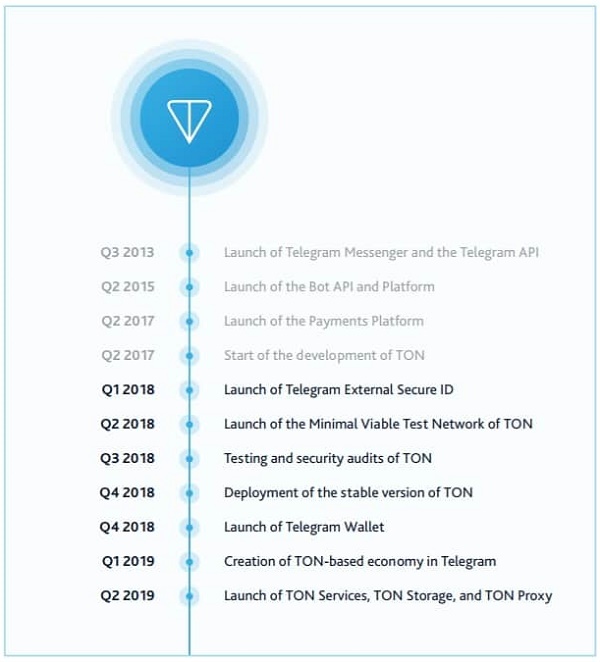 Q3 2013 Launch of Telegram Messenger and the Telegram API

Q2 2015 Launch of the Bot API and Platform

Q2 2017 Launch of the Payments Platform

Q2 2017 Start of the development of TON

Q1 2018 Launch of Telegram External Secure ID

Q2 2018 Launch of the Minimal Viable Test Network of TON

Q3 2018 Testing and security audits of TON

Q4 2018 Deployment of the stable version of TON

Q4 2018 Launch of Telegram Wallet

Q1 2019 Creation of TON-based economy in Telegram

Q2 2019 Launch of TON Services, TON Storage, and TON Proxy